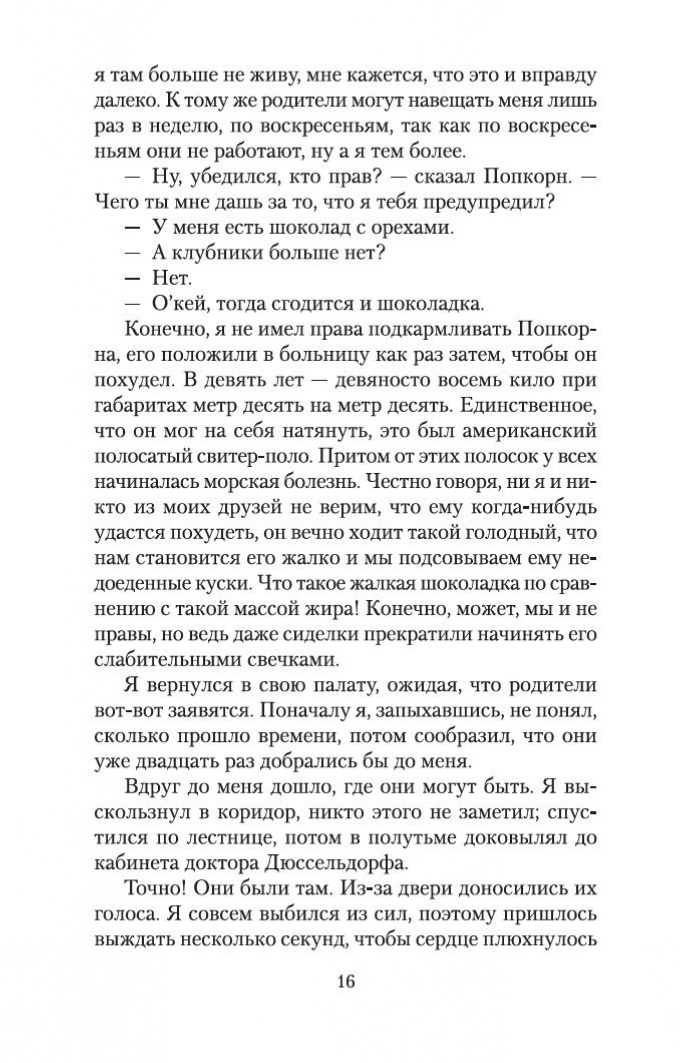 я там больше не живу, мне кажется, что это и вправду далеко. К тому же родители могут навещать меня лишь раз в неделю, по воскресеньям, так как по воскресеньям они не работают, ну а я тем более.

— Ну, убедился, кто прав? — сказал Попкорн. — Чего ты мне дашь за то, что я тебя предупредил?

— У меня есть шоколад с орехами.

— А клубники больше нет?

— Нет.

— О'кей, тогда сгодится и шоколадка.

Конечно, я не имел права подкармливать Попкорна, его положили в больницу как раз затем, чтобы он похудел. В девять лет — девяносто восемь кило при габаритах метр десять на метр десять. Единственное, что он мог на себя натянуть, это был американский полосатый свитер-поло. Притом от этих полосок у всех начиналась морская болезнь. Честно говоря, ни я и никто из моих друзей не верим, что ему когда-нибудь удастся похудеть, он вечно ходит такой голодный, что нам становится его жалко и мы подсовываем ему недоеденные куски. Что такое жалкая шоколадка по сравнению с такой массой жира! Конечно, может, мы и не правы, но ведь даже сиделки прекратили начинять его слабительными свечками.

Я вернулся в свою палату, ожидая, что родители вот-вот заявятся. Поначалу я, запыхавшись, не понял, сколько прошло времени, потом сообразил, что они уже двадцать раз добрались бы до меня.

Вдруг до меня дошло, где они могут быть. Я выскользнул в коридор, никто этого не заметил; спустился по лестнице, потом в полутьме доковылял до кабинета доктора Дюссельдорфа.

Точно! Они были там. Из-за двери доносились их голоса. Я совсем выбился из сил, поэтому пришлось выждать несколько секунд, чтобы сердце плюхнулось

16